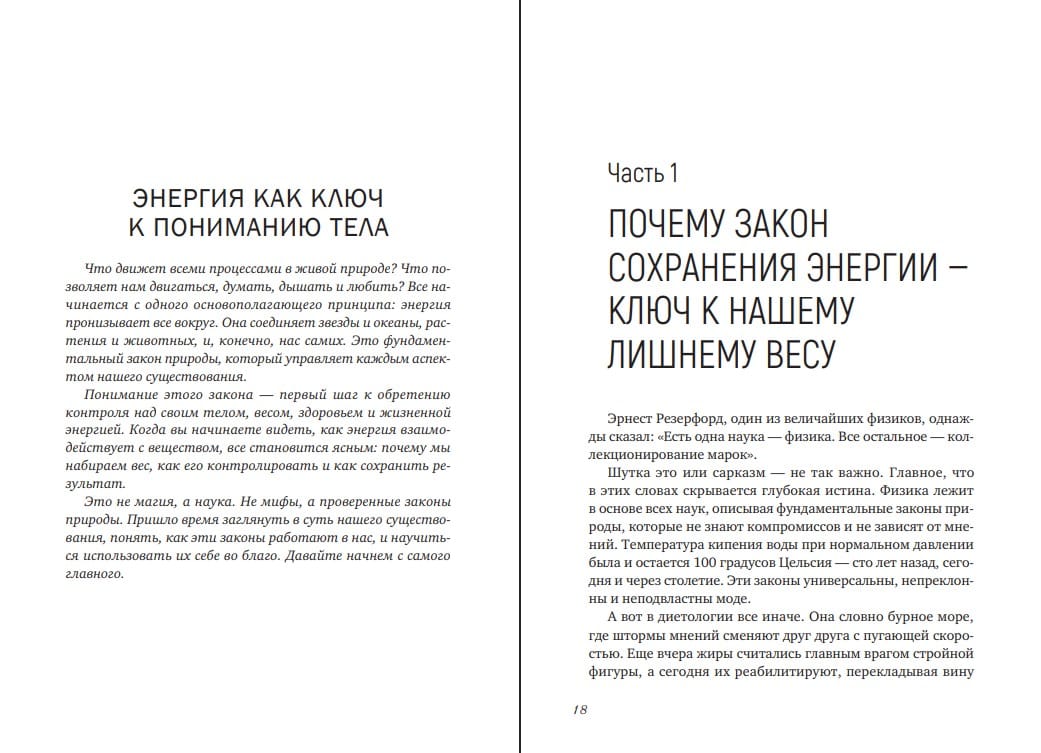 ЭНЕРГИЯ КАК КЛЮЧ К ПОНИМАНИЮ ТЕЛА

Что движет всеми процессами в живой природе? Что позволяет нам двигаться, думать, дышать и любить? Все начинается с одного основополагающего принципа: энергия пронизывает все вокруг. Она соединяет звезды и океаны, растения и животных, и, конечно, нас самих. Это фундаментальный закон природы, который управляет каждым аспектом нашего существования.

Понимание этого закона — первый шаг к обретению контроля над своим телом, весом, здоровьем и жизненной энергией. Когда вы начинаете видеть, как энергия взаимодействует с веществом, все становится ясным: почему мы набираем вес, как его контролировать и как сохранить результат.

Это не магия, а наука. Не мифы, а проверенные законы природы. Пришло время заглянуть в суть нашего существования, понять, как эти законы работают в нас, и научиться использовать их себе во благо. Давайте начнем с самого главного.

Часть 1

ПОЧЕМУ ЗАКОН СОХРАНЕНИЯ ЭНЕРГИИ — КЛЮЧ К НАШЕМУ ЛИШНЕМУ ВЕСУ

Эрнест Резерфорд, один из величайших физиков, однажды сказал: «Есть одна наука — физика. Все остальное — коллекционирование марок».

Шутка это или сарказм — не так важно. Главное, что в этих словах скрывается глубокая истина. Физика лежит в основе всех наук, описывая фундаментальные законы природы, которые не знают компромиссов и не зависят от мнений. Температура кипения воды при нормальном давлении была и остается 100 градусов Цельсия — сто лет назад, сегодня и через столетие. Эти законы универсальны, непреклонны и неподвластны моде.

А вот в диетологии все иначе. Она словно бурное море, где штормы мнений сменяют друг друга с пугающей скоростью. Еще вчера жиры считались главным врагом стройной фигуры, а сегодня их реабилитируют, перекладывая вину

18